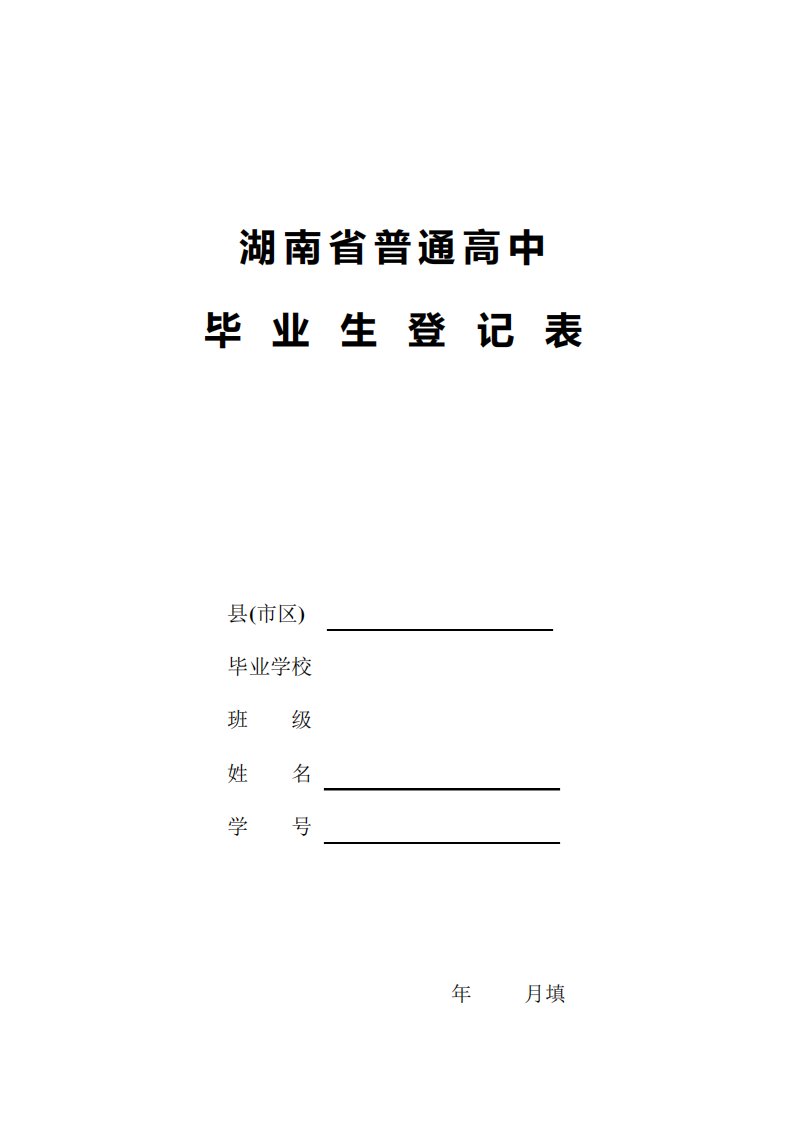 湖南省普通高中

毕 业 生 登 记 表

县(市区)

毕业学校

班　　级

姓　　名

学　　号

年　　月填